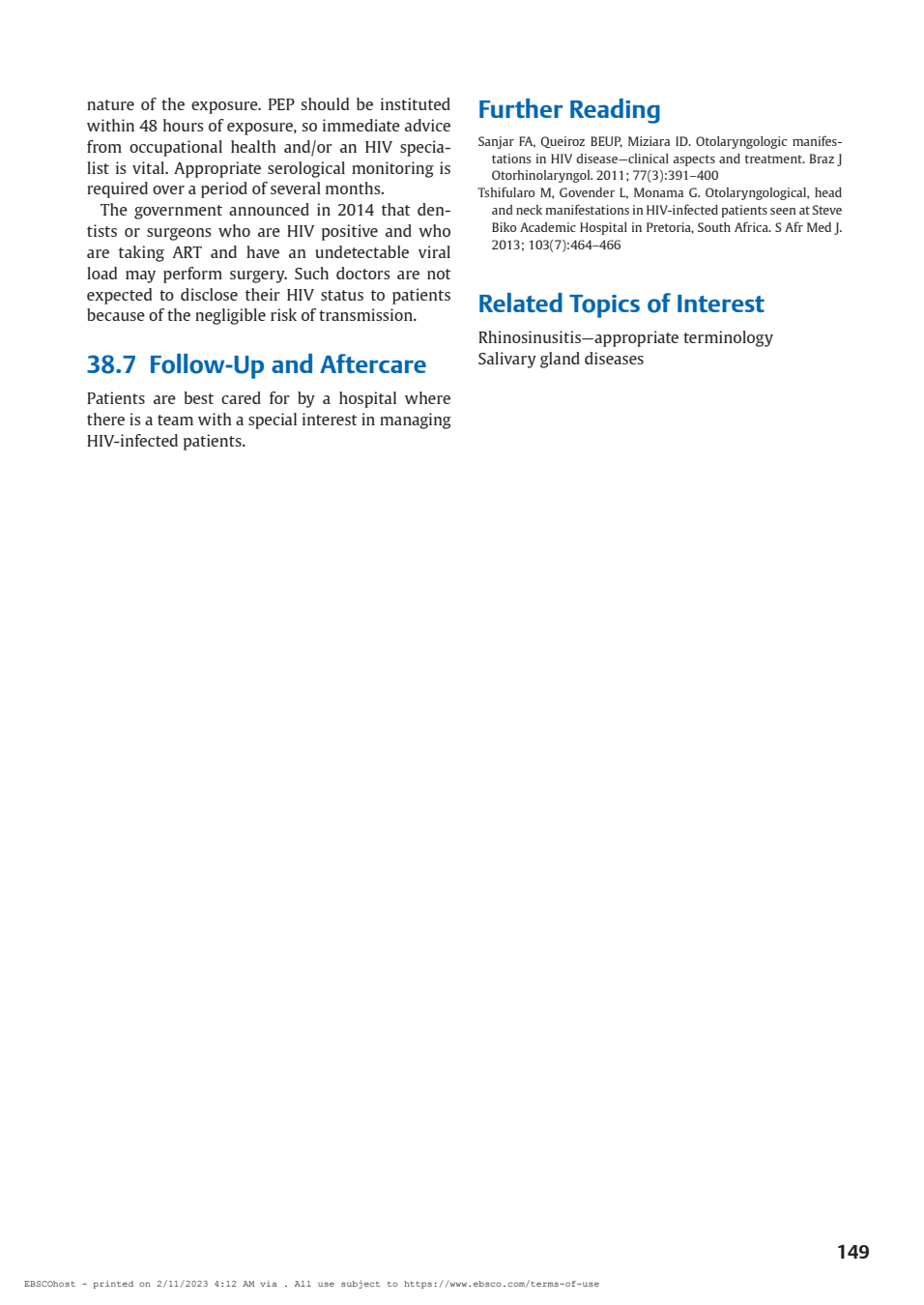 nature of the exposure. PEP should be instituted within 48 hours of exposure, so immediate advice from occupational health and/or an HIV specialist is vital. Appropriate serological monitoring is required over a period of several months.

The government announced in 2014 that dentists or surgeons who are HIV positive and who are taking ART and have an undetectable viral load may perform surgery. Such doctors are not expected to disclose their HIV status to patients because of the negligible risk of transmission.

38.7 Follow-Up and Aftercare

Patients are best cared for by a hospital where there is a team with a special interest in managing HIV-infected patients.

Further Reading

Sanjar FA, Queiroz BEUP, Miziara ID. Otolaryngologic manifestations in HIV disease—clinical aspects and treatment. Braz J Otorhinolaryngol. 2011; 77(3):391–400
Tshifularo M, Govender L, Monama G. Otolaryngological, head and neck manifestations in HIV-infected patients seen at Steve Biko Academic Hospital in Pretoria, South Africa. S Afr Med J. 2013; 103(7):464–466

Related Topics of Interest

Rhinosinusitis—appropriate terminology
Salivary gland diseases

149

EBSCOhost - printed on 2/11/2023 4:12 AM via . All use subject to https://www.ebsco.com/terms-of-use